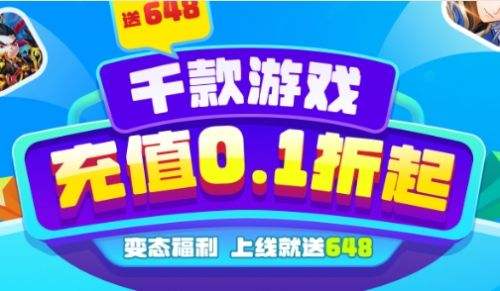 送648

千款游戏

充值0.1折起

变态福利 上线就送648